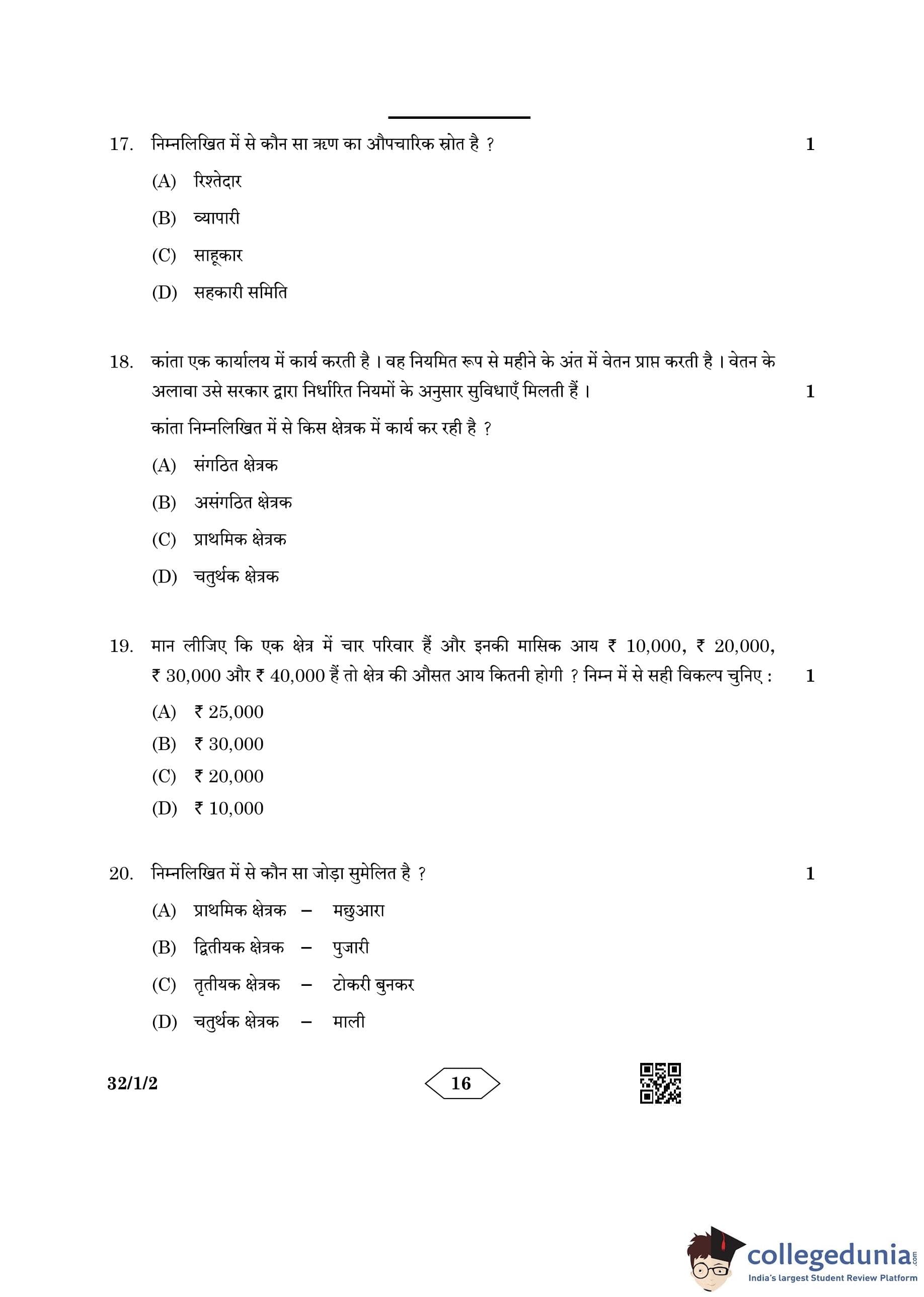 17. निम्नलिखित में से कौन सा ऋण का औपचारिक स्रोत है ? 1

(A) रिश्तेदार

(B) व्यापारी

(C) साहूकार

(D) सहकारी समिति

18. कांता एक कार्यालय में कार्य करती है । वह नियमित रूप से महीने के अंत में वेतन प्राप्त करती है । वेतन के अलावा उसे सरकार द्वारा निर्धारित नियमों के अनुसार सुविधाएँ मिलती हैं । 1

कांता निम्नलिखित में से किस क्षेत्रक में कार्य कर रही है ?

(A) संगठित क्षेत्रक

(B) असंगठित क्षेत्रक

(C) प्राथमिक क्षेत्रक

(D) चतुर्थक क्षेत्रक

19. मान लीजिए कि एक क्षेत्र में चार परिवार हैं और इनकी मासिक आय ₹ 10,000, ₹ 20,000, ₹ 30,000 और ₹ 40,000 हैं तो क्षेत्र की औसत आय कितनी होगी ? निम्न में से सही विकल्प चुनिए : 1

(A) ₹ 25,000

(B) ₹ 30,000

(C) ₹ 20,000

(D) ₹ 10,000

20. निम्नलिखित में से कौन सा जोड़ा सुमेलित है ? 1

(A) प्राथमिक क्षेत्रक – मछुआरा

(B) द्वितीयक क्षेत्रक – पुजारी

(C) तृतीयक क्षेत्रक – टोकरी बुनकर

(D) चतुर्थक क्षेत्रक – माली

32/1/2

16

collegedunia.com
India's largest Student Review Platform